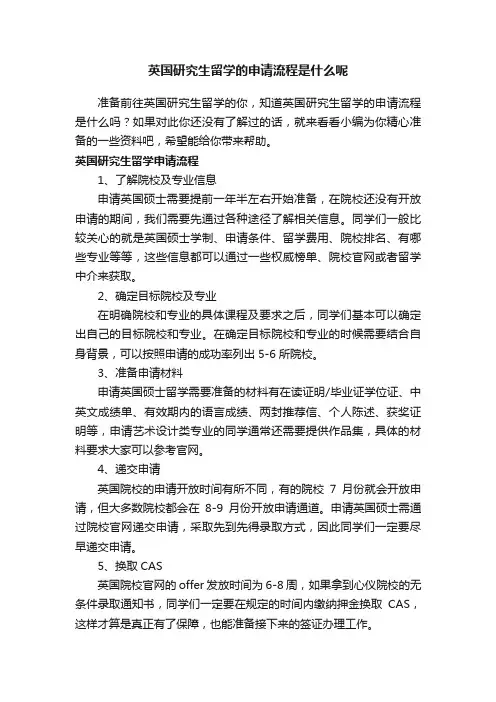 英国研究生留学的申请流程是什么呢

准备前往英国研究生留学的你，知道英国研究生留学的申请流程是什么吗？如果对此你还没有了解过的话，就来看看小编为你精心准备的一些资料吧，希望能给你带来帮助。

英国研究生留学申请流程

1、了解院校及专业信息

申请英国硕士需要提前一年半左右开始准备，在院校还没有开放申请的期间，我们需要先通过各种途径了解相关信息。同学们一般比较关心的就是英国硕士学制、申请条件、留学费用、院校排名、有哪些专业等等，这些信息都可以通过一些权威榜单、院校官网或者留学中介来获取。

2、确定目标院校及专业

在明确院校和专业的具体课程及要求之后，同学们基本可以确定出自己的目标院校和专业。在确定目标院校和专业的时候需要结合自身背景，可以按照申请的成功率列出 5-6 所院校。

3、准备申请材料

申请英国硕士留学需要准备的材料有在读证明/毕业证学位证、中英文成绩单、有效期内的语言成绩、两封推荐信、个人陈述、获奖证明等，申请艺术设计类专业的同学通常还需要提供作品集，具体的材料要求大家可以参考官网。

4、递交申请

英国院校的申请开放时间有所不同，有的院校 7 月份就会开放申请，但大多数院校都会在 8-9 月份开放申请通道。申请英国硕士需通过院校官网递交申请，采取先到先得录取方式，因此同学们一定要尽早递交申请。

5、换取 CAS

英国院校官网的 offer 发放时间为 6-8 周，如果拿到心仪院校的无条件录取通知书，同学们一定要在规定的时间内缴纳押金换取 CAS，这样才算是真正有了保障，也能准备接下来的签证办理工作。